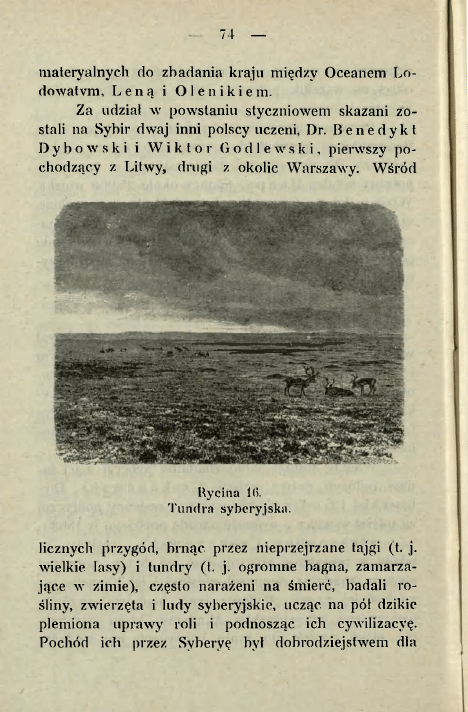 — 74 —

materyalnych do zbadania kraju między Oceanem Lodowatym, Leną i Olenikiem.

Za udział w powstaniu styczniowem skazani zostali na Sybir dwaj inni polscy uczeni, Dr. Benedykt Dybowski i Wiktor Godlewski, pierwszy pochodzący z Litwy, drugi z okolic Warszawy. Wśród

Rycina 16.
Tundra syberyjska.

licznych przygód, brnąc przez nieprzejrzane tajgi (t. j. wielkie lasy) i tundry (t. j. ogromne bagna, zamarzające w zimie), często narażeni na śmierć, badali rośliny, zwierzęta i ludy syberyjskie, ucząc na pół dzikie plemiona uprawy roli i podnosząc ich cywilizacyę. Pochód ich przez Syberyę był dobrodziejstwem dla